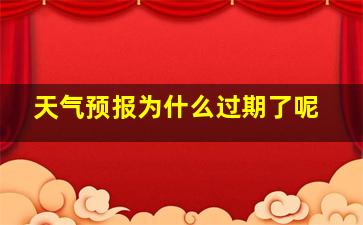 天气预报为什么过期了呢